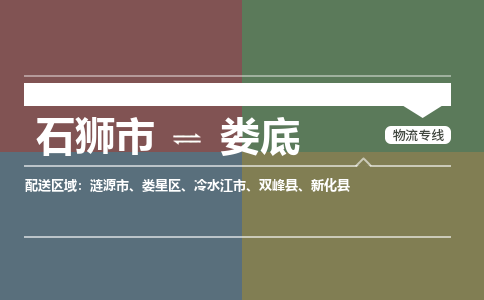 石狮市 ⇌ 娄底

物流专线

配送区域：涟源市、娄星区、冷水江市、双峰县、新化县